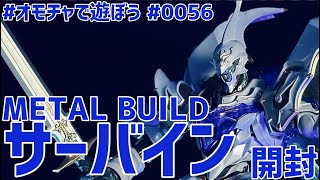 #オモチャで遊ぼう #0056

METAL BUILD
サーバイン
開封